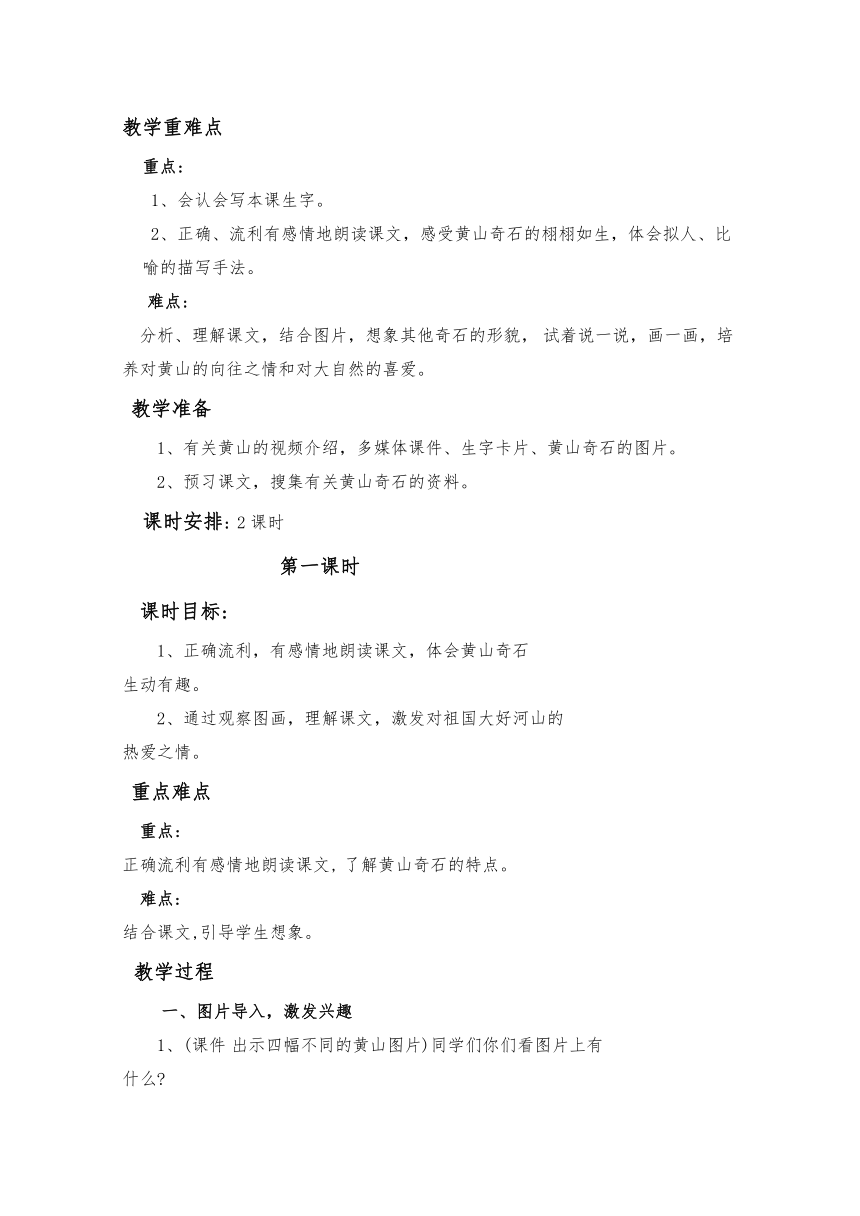 教学重难点

重点：

1、会认会写本课生字。

2、正确、流利有感情地朗读课文，感受黄山奇石的栩栩如生，体会拟人、比喻的描写手法。

难点：

分析、理解课文，结合图片，想象其他奇石的形貌， 试着说一说，画一画，培养对黄山的向往之情和对大自然的喜爱。

教学准备

1、有关黄山的视频介绍，多媒体课件、生字卡片、黄山奇石的图片。

2、预习课文，搜集有关黄山奇石的资料。

课时安排：2 课时

第一课时

课时目标：

1、正确流利，有感情地朗读课文，体会黄山奇石生动有趣。

2、通过观察图画，理解课文，激发对祖国大好河山的热爱之情。

重点难点

重点：

正确流利有感情地朗读课文，了解黄山奇石的特点。

难点：

结合课文,引导学生想象。

教学过程

一、图片导入，激发兴趣

1、(课件 出示四幅不同的黄山图片)同学们你们看图片上有什么?